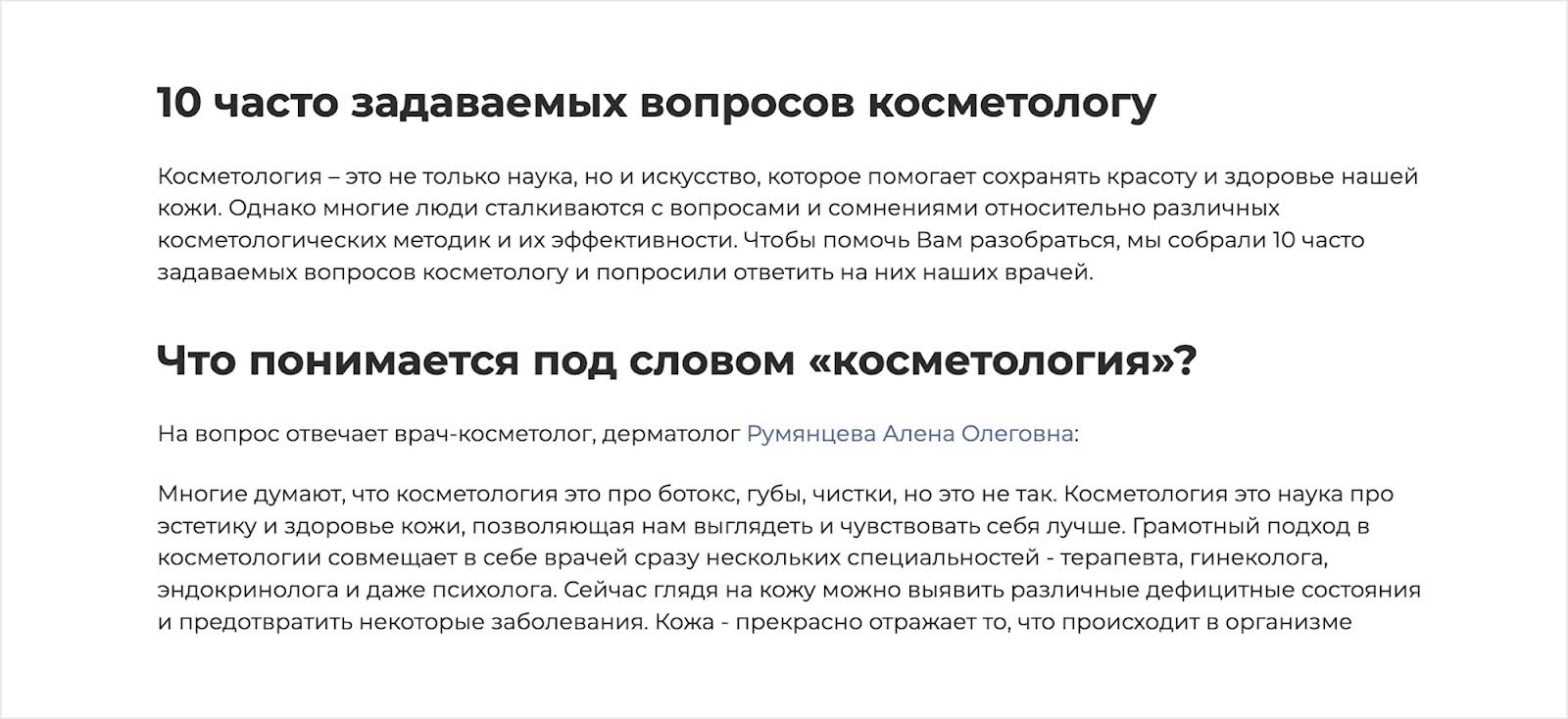 10 часто задаваемых вопросов косметологу

Косметология – это не только наука, но и искусство, которое помогает сохранять красоту и здоровье нашей кожи. Однако многие люди сталкиваются с вопросами и сомнениями относительно различных косметологических методик и их эффективности. Чтобы помочь Вам разобраться, мы собрали 10 часто задаваемых вопросов косметологу и попросили ответить на них наших врачей.

Что понимается под словом «косметология»?

На вопрос отвечает врач-косметолог, дерматолог Румянцева Алена Олеговна:

Многие думают, что косметология это про ботокс, губы, чистки, но это не так. Косметология это наука про эстетику и здоровье кожи, позволяющая нам выглядеть и чувствовать себя лучше. Грамотный подход в косметологии совмещает в себе врачей сразу нескольких специальностей - терапевта, гинеколога, эндокринолога и даже психолога. Сейчас глядя на кожу можно выявить различные дефицитные состояния и предотвратить некоторые заболевания. Кожа - прекрасно отражает то, что происходит в организме